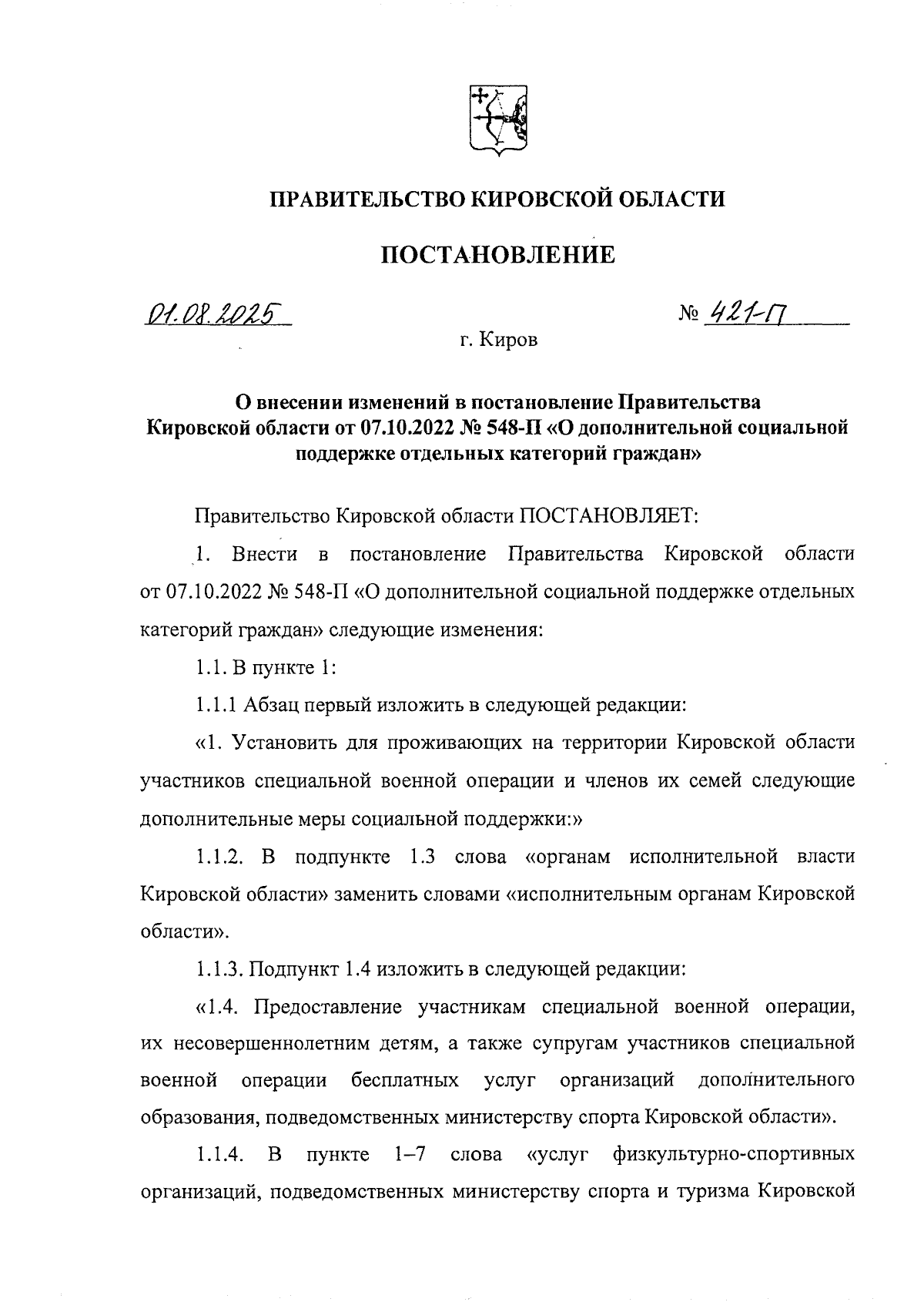 ПРАВИТЕЛЬСТВО КИРОВСКОЙ ОБЛАСТИ

ПОСТАНОВЛЕНИЕ

01.08.2025

№ 421-П

г. Киров

О внесении изменений в постановление Правительства Кировской области от 07.10.2022 № 548-П «О дополнительной социальной поддержке отдельных категорий граждан»

Правительство Кировской области ПОСТАНОВЛЯЕТ:

1. Внести в постановление Правительства Кировской области от 07.10.2022 № 548-П «О дополнительной социальной поддержке отдельных категорий граждан» следующие изменения:

1.1. В пункте 1:

1.1.1 Абзац первый изложить в следующей редакции:

«1. Установить для проживающих на территории Кировской области участников специальной военной операции и членов их семей следующие дополнительные меры социальной поддержки:»

1.1.2. В подпункте 1.3 слова «органам исполнительной власти Кировской области» заменить словами «исполнительным органам Кировской области».

1.1.3. Подпункт 1.4 изложить в следующей редакции:

«1.4. Предоставление участникам специальной военной операции, их несовершеннолетним детям, а также супругам участников специальной военной операции бесплатных услуг организаций дополнительного образования, подведомственных министерству спорта Кировской области».

1.1.4. В пункте 1–7 слова «услуг физкультурно-спортивных организаций, подведомственных министерству спорта и туризма Кировской